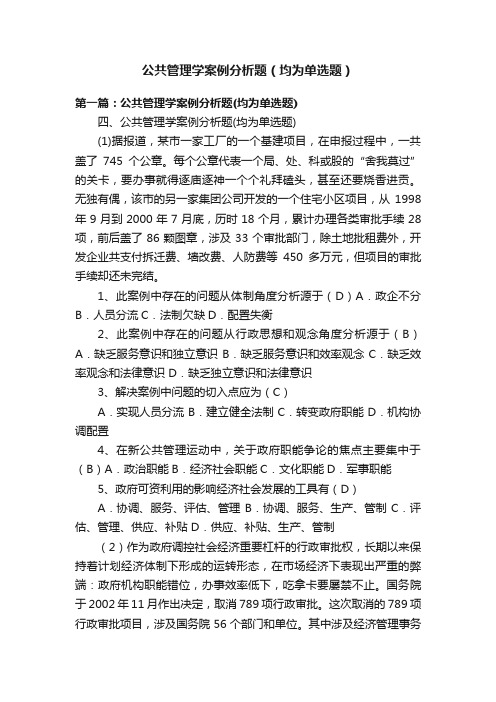 公共管理学案例分析题（均为单选题）

第一篇：公共管理学案例分析题(均为单选题)

四、公共管理学案例分析题(均为单选题)

(1)据报道，某市一家工厂的一个基建项目，在申报过程中，一共盖了 745 个公章。每个公章代表一个局、处、科或股的“舍我莫过”的关卡，要办事就得逐庙逐神一个个礼拜磕头，甚至还要烧香进贡。无独有偶，该市的另一家集团公司开发的一个住宅小区项目，从 1998 年 9 月到 2000 年 7 月底，历时 18 个月，累计办理各类审批手续 28 项，前后盖了 86 颗图章，涉及 33 个审批部门，除土地批租费外，开发企业共支付拆迁费、墙改费、人防费等 450 多万元，但项目的审批手续却还未完结。

1、此案例中存在的问题从体制角度分析源于（D）A．政企不分 B．人员分流 C．法制欠缺 D．配置失衡

2、此案例中存在的问题从行政思想和观念角度分析源于（B）A．缺乏服务意识和独立意识 B．缺乏服务意识和效率观念 C．缺乏效率观念和法律意识 D．缺乏独立意识和法律意识

3、解决案例中问题的切入点应为（C）

A．实现人员分流 B．建立健全法制 C．转变政府职能 D．机构协调配置

4、在新公共管理运动中，关于政府职能争论的焦点主要集中于（B）A．政治职能 B．经济社会职能 C．文化职能 D．军事职能

5、政府可资利用的影响经济社会发展的工具有（D）

A．协调、服务、评估、管理 B．协调、服务、生产、管制 C．评估、管理、供应、补贴 D．供应、补贴、生产、管制

（2）作为政府调控社会经济重要杠杆的行政审批权，长期以来保持着计划经济体制下形成的运转形态，在市场经济下表现出严重的弊端：政府机构职能错位，办事效率低下，吃拿卡要屡禁不止。国务院于 2002 年 11 月作出决定，取消 789 项行政审批。这次取消的 789 项行政审批项目，涉及国务院 56 个部门和单位。其中涉及经济管理事务